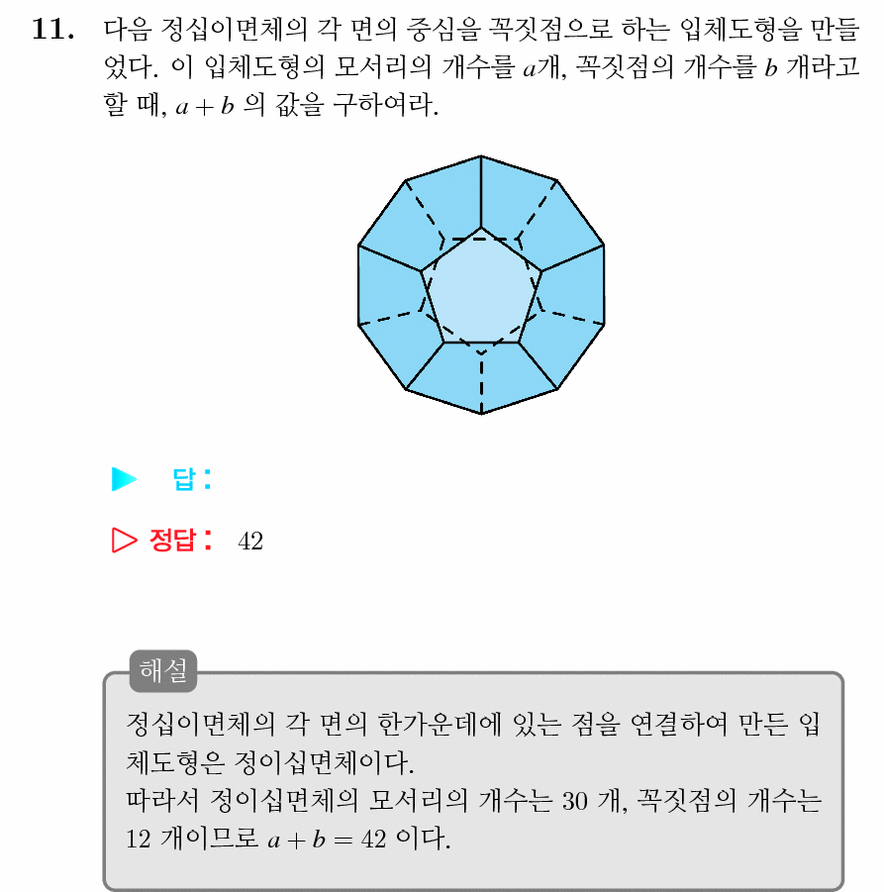 11. 다음 정십이면체의 각 면의 중심을 꼭짓점으로 하는 입체도형을 만들었다. 이 입체도형의 모서리의 개수를 $a$개, 꼭짓점의 개수를 $b$ 개라고 할 때, $a+b$ 의 값을 구하여라.

▶ 답 :

▷ 정답 : 42

해설

정십이면체의 각 면의 한가운데에 있는 점을 연결하여 만든 입체도형은 정이십면체이다.
따라서 정이십면체의 모서리의 개수는 30 개, 꼭짓점의 개수는 12 개이므로 $a+b=42$ 이다.